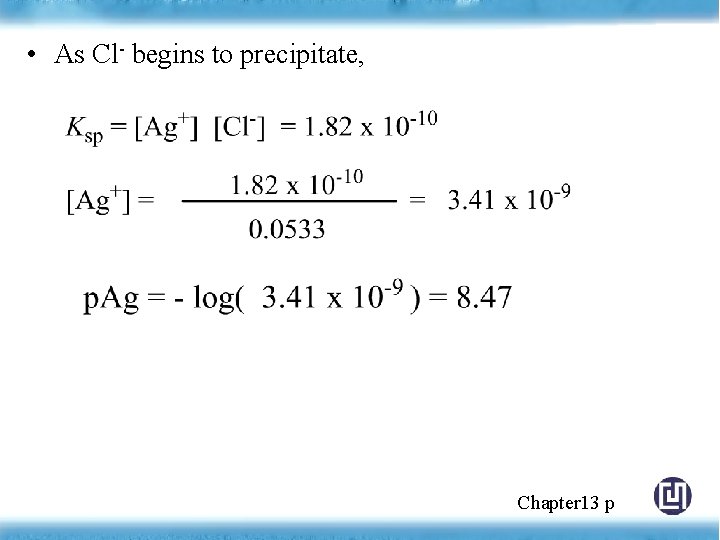 • As $Cl^-$ begins to precipitate,

$K_{sp} = [Ag^+]\ [Cl^-] = 1.82 \times 10^{-10}$

$[Ag^+] = \frac{1.82 \times 10^{-10}}{0.0533} = 3.41 \times 10^{-9}$

$pAg = -\log(3.41 \times 10^{-9}) = 8.47$

Chapter13 p